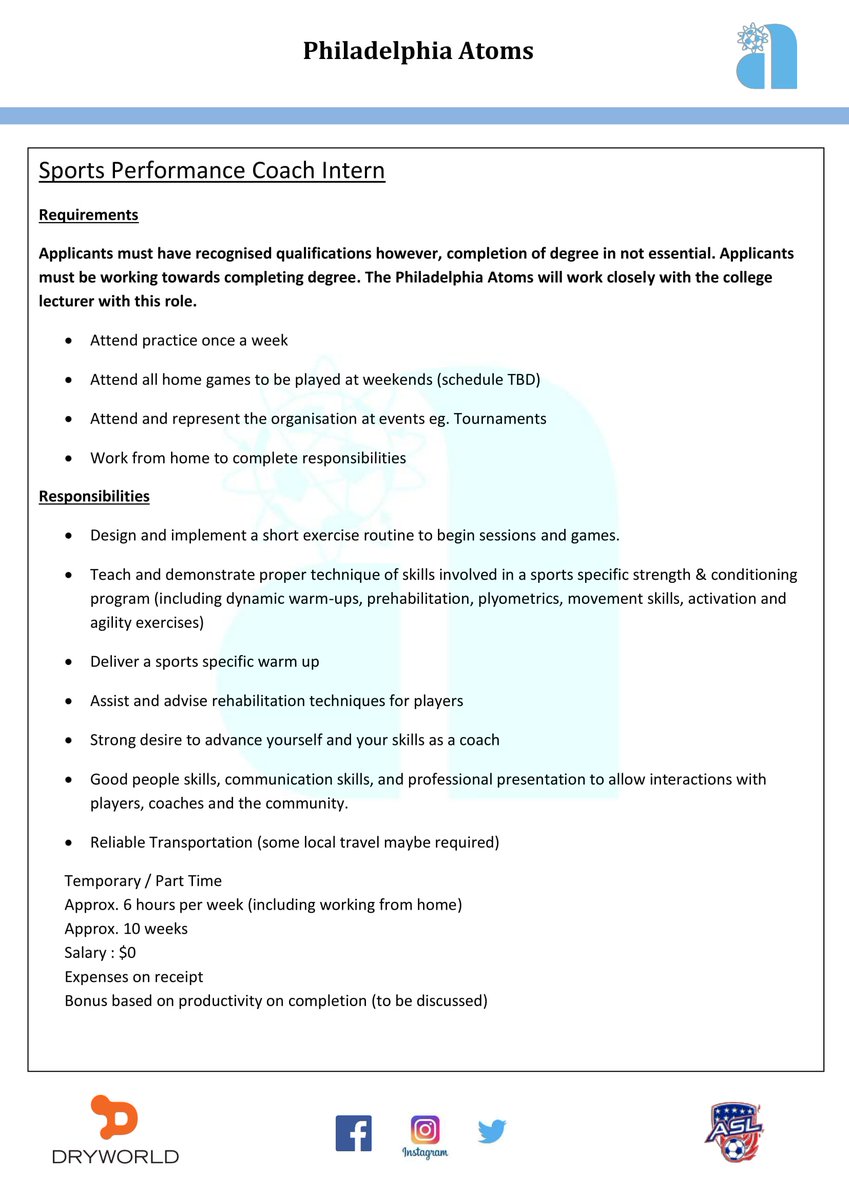 Philadelphia Atoms

Sports Performance Coach Intern

Requirements

Applicants must have recognised qualifications however, completion of degree in not essential. Applicants must be working towards completing degree. The Philadelphia Atoms will work closely with the college lecturer with this role.

• Attend practice once a week
• Attend all home games to be played at weekends (schedule TBD)
• Attend and represent the organisation at events eg. Tournaments
• Work from home to complete responsibilities

Responsibilities

• Design and implement a short exercise routine to begin sessions and games.
• Teach and demonstrate proper technique of skills involved in a sports specific strength & conditioning program (including dynamic warm-ups, prehabilitation, plyometrics, movement skills, activation and agility exercises)
• Deliver a sports specific warm up
• Assist and advise rehabilitation techniques for players
• Strong desire to advance yourself and your skills as a coach
• Good people skills, communication skills, and professional presentation to allow interactions with players, coaches and the community.
• Reliable Transportation (some local travel maybe required)

Temporary / Part Time
Approx. 6 hours per week (including working from home)
Approx. 10 weeks
Salary : $0
Expenses on receipt
Bonus based on productivity on completion (to be discussed)

DRYWORLD

Instagram

ASL